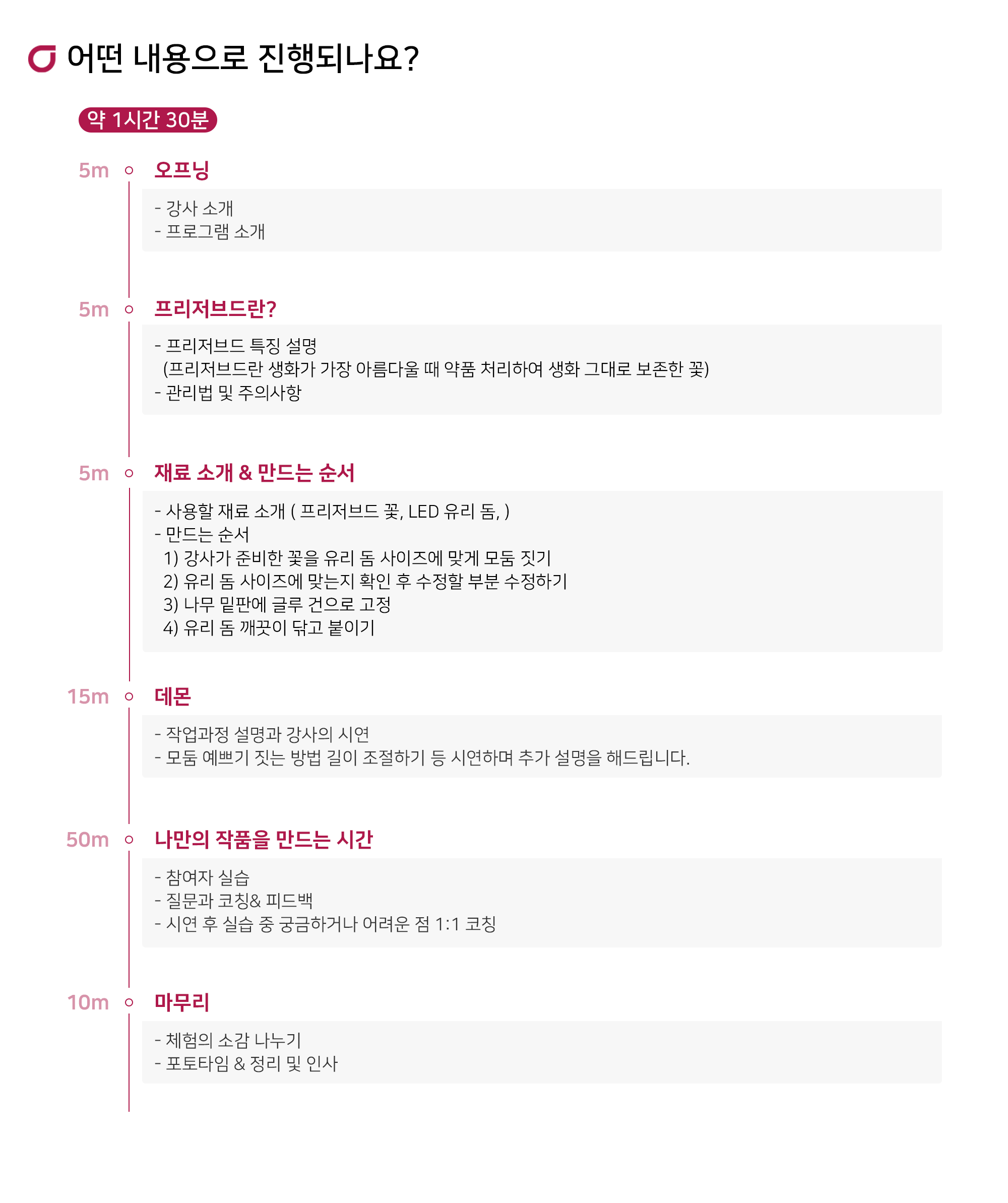 어떤 내용으로 진행되나요?

약 1시간 30분

5m 오프닝

- 강사 소개
- 프로그램 소개

5m 프리저브드란?

- 프리저브드 특징 설명
(프리저브드란 생화가 가장 아름다울 때 약품 처리하여 생화 그대로 보존한 꽃)
- 관리법 및 주의사항

5m 재료 소개 & 만드는 순서

- 사용할 재료 소개 ( 프리저브드 꽃, LED 유리 돔, )
- 만드는 순서
1) 강사가 준비한 꽃을 유리 돔 사이즈에 맞게 모둠 짓기
2) 유리 돔 사이즈에 맞는지 확인 후 수정할 부분 수정하기
3) 나무 밑판에 글루 건으로 고정
4) 유리 돔 깨끗이 닦고 붙이기

15m 데몬

- 작업과정 설명과 강사의 시연
- 모둠 예쁘기 짓는 방법 길이 조절하기 등 시연하며 추가 설명을 해드립니다.

50m 나만의 작품을 만드는 시간

- 참여자 실습
- 질문과 코칭& 피드백
- 시연 후 실습 중 궁금하거나 어려운 점 1:1 코칭

10m 마무리

- 체험의 소감 나누기
- 포토타임 & 정리 및 인사